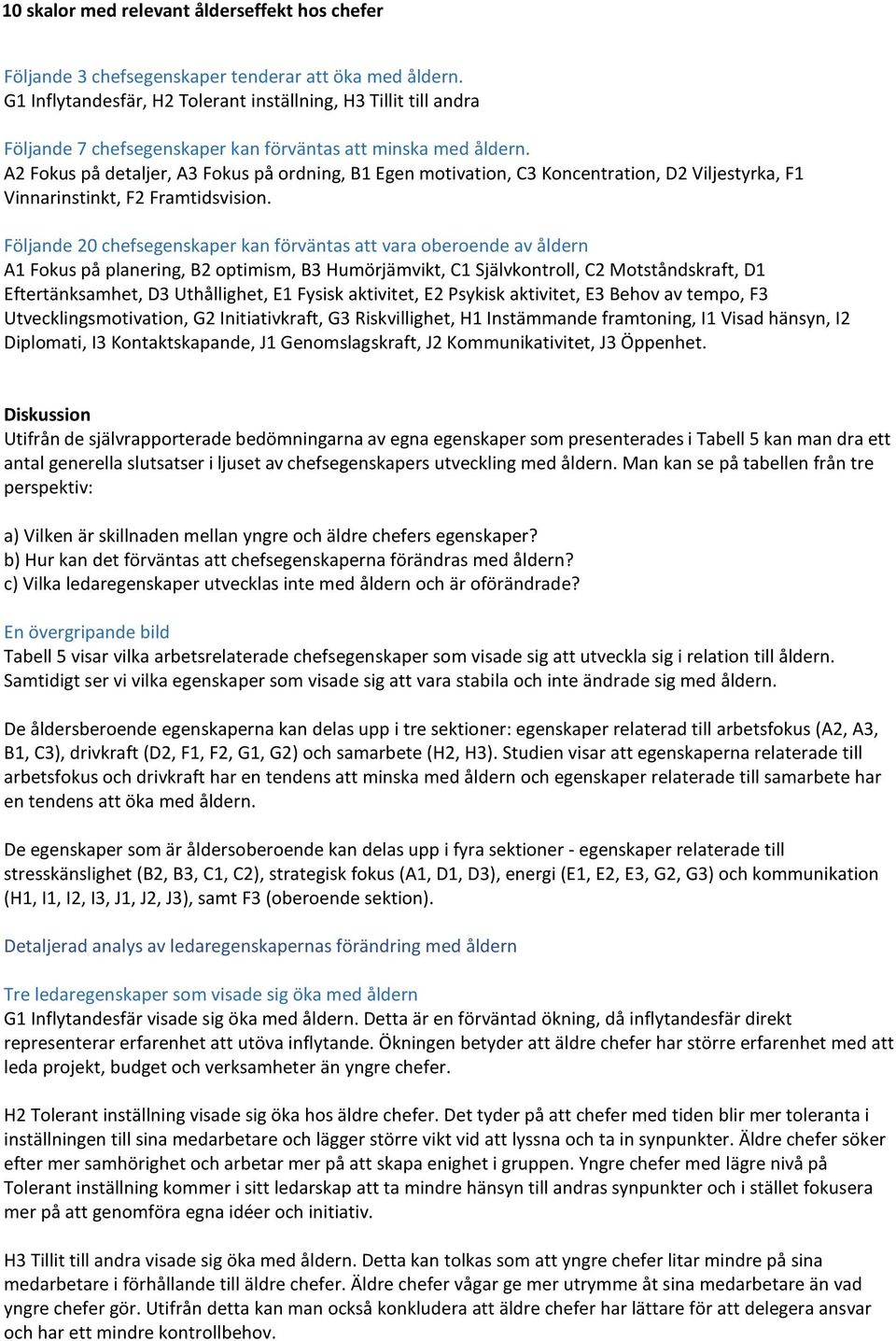 10 skalor med relevant ålderseffekt hos chefer

Följande 3 chefsegenskaper tenderar att öka med åldern.
G1 Inflytandesfär, H2 Tolerant inställning, H3 Tillit till andra

Följande 7 chefsegenskaper kan förväntas att minska med åldern.
A2 Fokus på detaljer, A3 Fokus på ordning, B1 Egen motivation, C3 Koncentration, D2 Viljestyrka, F1 Vinnarinstinkt, F2 Framtidsvision.

Följande 20 chefsegenskaper kan förväntas att vara oberoende av åldern
A1 Fokus på planering, B2 optimism, B3 Humörjämvikt, C1 Självkontroll, C2 Motståndskraft, D1 Eftertänksamhet, D3 Uthållighet, E1 Fysisk aktivitet, E2 Psykisk aktivitet, E3 Behov av tempo, F3 Utvecklingsmotivation, G2 Initiativkraft, G3 Riskvillighet, H1 Instämmande framtoning, I1 Visad hänsyn, I2 Diplomati, I3 Kontaktskapande, J1 Genomslagskraft, J2 Kommunikativitet, J3 Öppenhet.

Diskussion
Utifrån de självrapporterade bedömningarna av egna egenskaper som presenterades i Tabell 5 kan man dra ett antal generella slutsatser i ljuset av chefsegenskapers utveckling med åldern. Man kan se på tabellen från tre perspektiv:

a) Vilken är skillnaden mellan yngre och äldre chefers egenskaper?
b) Hur kan det förväntas att chefsegenskaperna förändras med åldern?
c) Vilka ledaregenskaper utvecklas inte med åldern och är oförändrade?

En övergripande bild
Tabell 5 visar vilka arbetsrelaterade chefsegenskaper som visade sig att utveckla sig i relation till åldern. Samtidigt ser vi vilka egenskaper som visade sig att vara stabila och inte ändrade sig med åldern.

De åldersberoende egenskaperna kan delas upp i tre sektioner: egenskaper relaterad till arbetsfokus (A2, A3, B1, C3), drivkraft (D2, F1, F2, G1, G2) och samarbete (H2, H3). Studien visar att egenskaperna relaterade till arbetsfokus och drivkraft har en tendens att minska med åldern och egenskaper relaterade till samarbete har en tendens att öka med åldern.

De egenskaper som är åldersoberoende kan delas upp i fyra sektioner - egenskaper relaterade till stresskänslighet (B2, B3, C1, C2), strategisk fokus (A1, D1, D3), energi (E1, E2, E3, G2, G3) och kommunikation (H1, I1, I2, I3, J1, J2, J3), samt F3 (oberoende sektion).

Detaljerad analys av ledaregenskapernas förändring med åldern

Tre ledaregenskaper som visade sig öka med åldern
G1 Inflytandesfär visade sig öka med åldern. Detta är en förväntad ökning, då inflytandesfär direkt representerar erfarenhet att utöva inflytande. Ökningen betyder att äldre chefer har större erfarenhet med att leda projekt, budget och verksamheter än yngre chefer.

H2 Tolerant inställning visade sig öka hos äldre chefer. Det tyder på att chefer med tiden blir mer toleranta i inställningen till sina medarbetare och lägger större vikt vid att lyssna och ta in synpunkter. Äldre chefer söker efter mer samhörighet och arbetar mer på att skapa enighet i gruppen. Yngre chefer med lägre nivå på Tolerant inställning kommer i sitt ledarskap att ta mindre hänsyn till andras synpunkter och i stället fokusera mer på att genomföra egna idéer och initiativ.

H3 Tillit till andra visade sig öka med åldern. Detta kan tolkas som att yngre chefer litar mindre på sina medarbetare i förhållande till äldre chefer. Äldre chefer vågar ge mer utrymme åt sina medarbetare än vad yngre chefer gör. Utifrån detta kan man också konkludera att äldre chefer har lättare för att delegera ansvar och har ett mindre kontrollbehov.